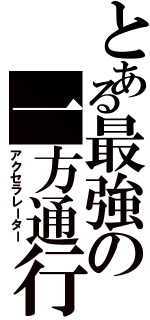 とある最強の一方通行
アクセラレーター